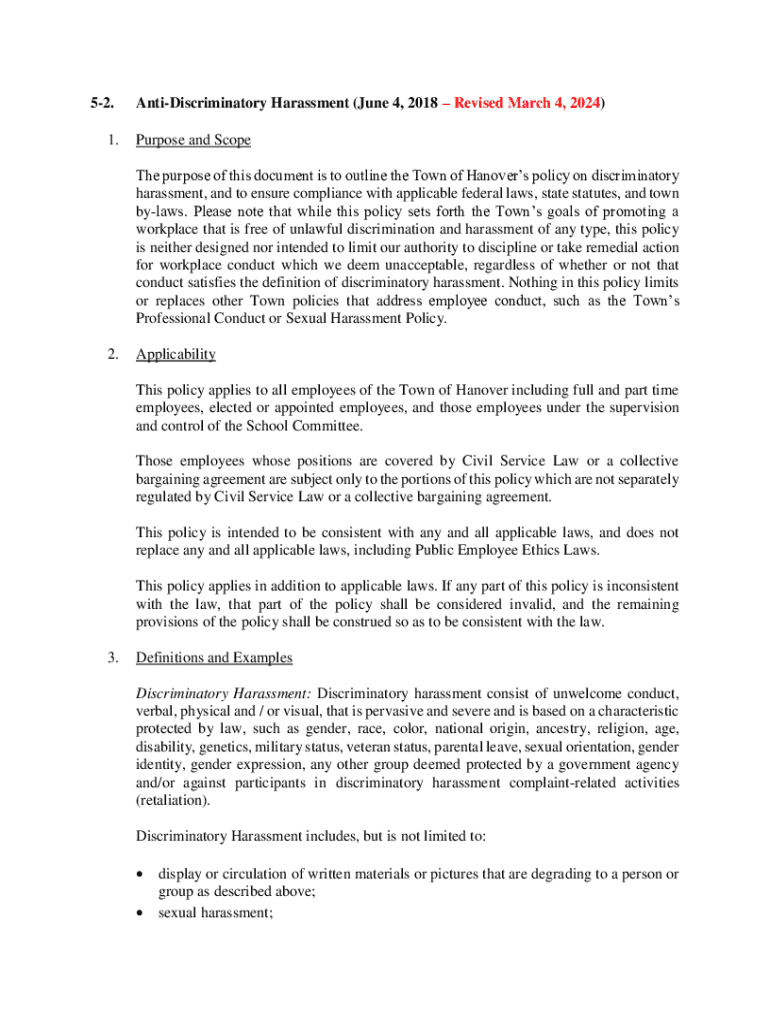 5-2. Anti-Discriminatory Harassment (June 4, 2018 – Revised March 4, 2024)

1. Purpose and Scope

The purpose of this document is to outline the Town of Hanover's policy on discriminatory harassment, and to ensure compliance with applicable federal laws, state statutes, and town by-laws. Please note that while this policy sets forth the Town's goals of promoting a workplace that is free of unlawful discrimination and harassment of any type, this policy is neither designed nor intended to limit our authority to discipline or take remedial action for workplace conduct which we deem unacceptable, regardless of whether or not that conduct satisfies the definition of discriminatory harassment. Nothing in this policy limits or replaces other Town policies that address employee conduct, such as the Town's Professional Conduct or Sexual Harassment Policy.

2. Applicability

This policy applies to all employees of the Town of Hanover including full and part time employees, elected or appointed employees, and those employees under the supervision and control of the School Committee.

Those employees whose positions are covered by Civil Service Law or a collective bargaining agreement are subject only to the portions of this policy which are not separately regulated by Civil Service Law or a collective bargaining agreement.

This policy is intended to be consistent with any and all applicable laws, and does not replace any and all applicable laws, including Public Employee Ethics Laws.

This policy applies in addition to applicable laws. If any part of this policy is inconsistent with the law, that part of the policy shall be considered invalid, and the remaining provisions of the policy shall be construed so as to be consistent with the law.

3. Definitions and Examples

Discriminatory Harassment: Discriminatory harassment consist of unwelcome conduct, verbal, physical and / or visual, that is pervasive and severe and is based on a characteristic protected by law, such as gender, race, color, national origin, ancestry, religion, age, disability, genetics, military status, veteran status, parental leave, sexual orientation, gender identity, gender expression, any other group deemed protected by a government agency and/or against participants in discriminatory harassment complaint-related activities (retaliation).

Discriminatory Harassment includes, but is not limited to:

• display or circulation of written materials or pictures that are degrading to a person or group as described above;
• sexual harassment;